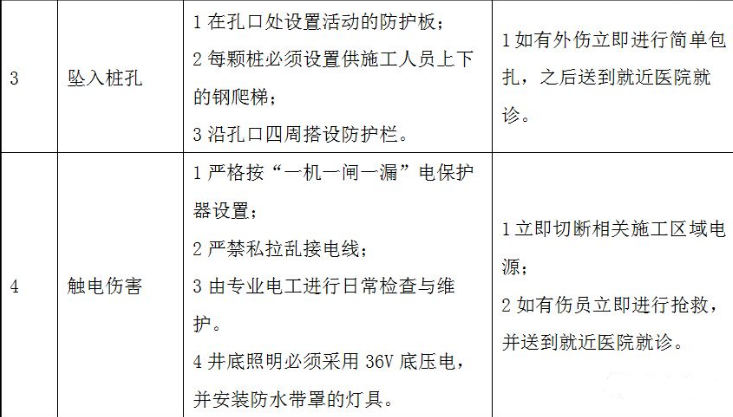 | 3 | 坠入桩孔 | 1在孔口处设置活动的防护板；2每颗桩必须设置供施工人员上下的钢爬梯；3沿孔口四周搭设防护栏。 | 1如有外伤立即进行简单包扎，之后送到就近医院就诊。 |
|---|---|---|---|
| 4 | 触电伤害 | 1严格按“一机一闸一漏”电保护器设置；2严禁私拉乱接电线；3由专业电工进行日常检查与维护。4井底照明必须采用36V底压电，并安装防水带罩的灯具。 | 1立即切断相关施工区域电源；2如有伤员立即进行抢救，并送到就近医院就诊。 |